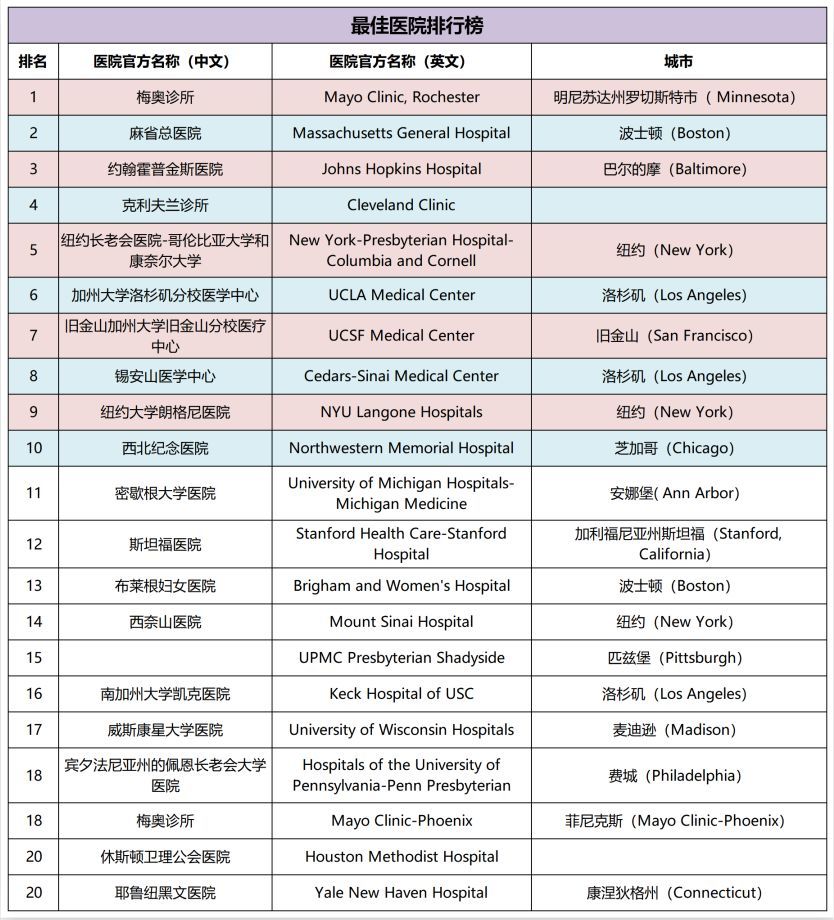 最佳医院排行榜

| 排名 | 医院官方名称（中文） | 医院官方名称（英文） | 城市 |
|---|---|---|---|
| 1 | 梅奥诊所 | Mayo Clinic, Rochester | 明尼苏达州罗切斯特市（ Minnesota） |
| 2 | 麻省总医院 | Massachusetts General Hospital | 波士顿（Boston） |
| 3 | 约翰霍普金斯医院 | Johns Hopkins Hospital | 巴尔的摩（Baltimore） |
| 4 | 克利夫兰诊所 | Cleveland Clinic | |
| 5 | 纽约长老会医院-哥伦比亚大学和康奈尔大学 | New York-Presbyterian Hospital-Columbia and Cornell | 纽约（New York） |
| 6 | 加州大学洛杉矶分校医学中心 | UCLA Medical Center | 洛杉矶（Los Angeles） |
| 7 | 旧金山加州大学旧金山分校医疗中心 | UCSF Medical Center | 旧金山（San Francisco） |
| 8 | 锡安山医学中心 | Cedars-Sinai Medical Center | 洛杉矶（Los Angeles） |
| 9 | 纽约大学朗格尼医院 | NYU Langone Hospitals | 纽约（New York） |
| 10 | 西北纪念医院 | Northwestern Memorial Hospital | 芝加哥（Chicago） |
| 11 | 密歇根大学医院 | University of Michigan Hospitals-Michigan Medicine | 安娜堡( Ann Arbor) |
| 12 | 斯坦福医院 | Stanford Health Care-Stanford Hospital | 加利福尼亚州斯坦福（Stanford, California） |
| 13 | 布莱根妇女医院 | Brigham and Women's Hospital | 波士顿（Boston） |
| 14 | 西奈山医院 | Mount Sinai Hospital | 纽约（New York） |
| 15 | | UPMC Presbyterian Shadyside | 匹兹堡（Pittsburgh） |
| 16 | 南加州大学凯克医院 | Keck Hospital of USC | 洛杉矶（Los Angeles） |
| 17 | 威斯康星大学医院 | University of Wisconsin Hospitals | 麦迪逊（Madison） |
| 18 | 宾夕法尼亚州的佩恩长老会大学医院 | Hospitals of the University of Pennsylvania-Penn Presbyterian | 费城（Philadelphia） |
| 18 | 梅奥诊所 | Mayo Clinic-Phoenix | 菲尼克斯（Mayo Clinic-Phoenix） |
| 20 | 休斯顿卫理公会医院 | Houston Methodist Hospital | |
| 20 | 耶鲁纽黑文医院 | Yale New Haven Hospital | 康涅狄格州（Connecticut） |